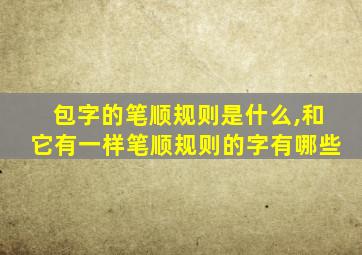 包字的笔顺规则是什么,和它有一样笔顺规则的字有哪些